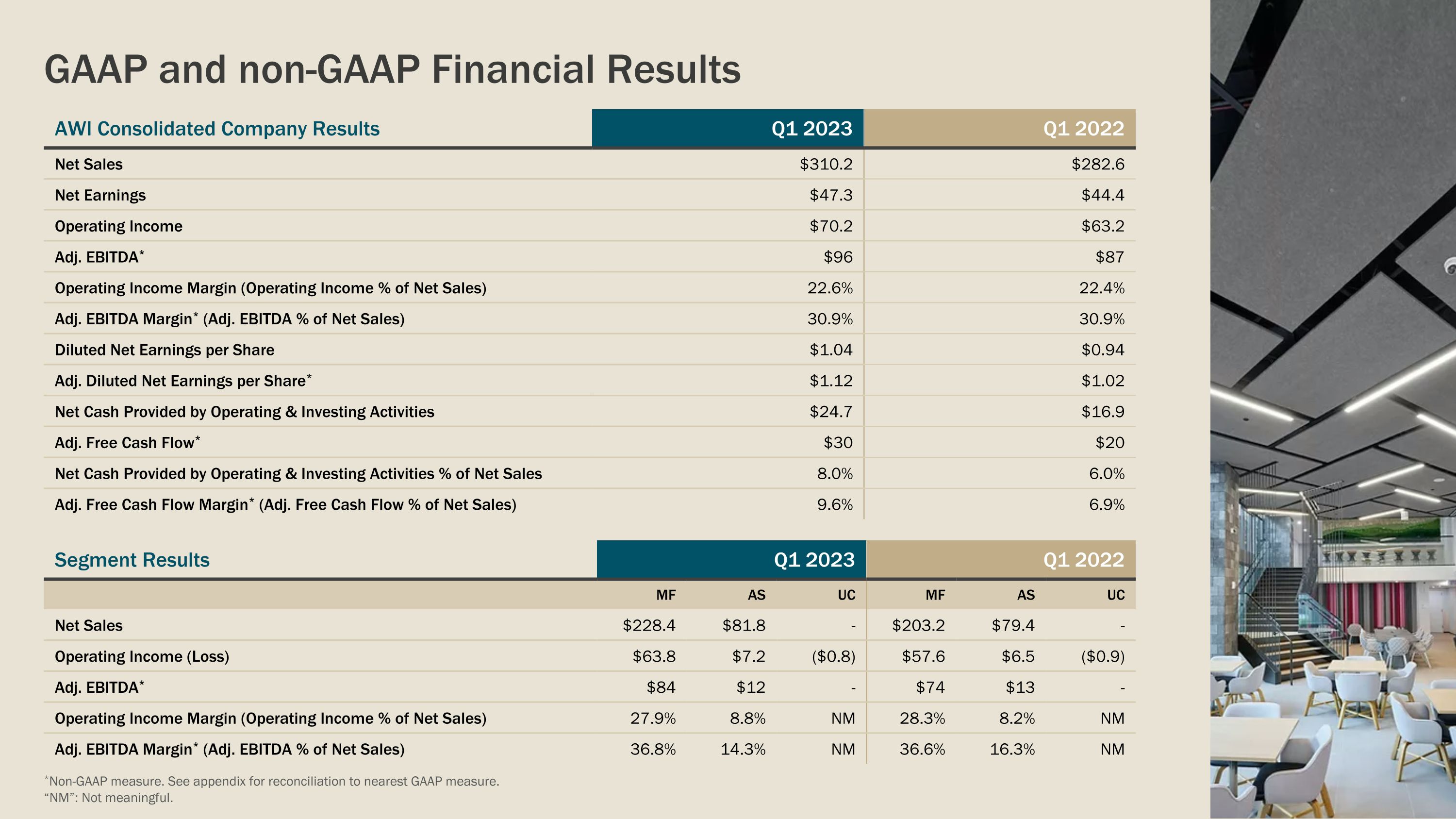 GAAP and non-GAAP Financial Results

| AWI Consolidated Company Results | Q1 2023 | Q1 2022 |
|---|---|---|
| Net Sales | \$310.2 | \$282.6 |
| Net Earnings | \$47.3 | \$44.4 |
| Operating Income | \$70.2 | \$63.2 |
| Adj. EBITDA* | \$96 | \$87 |
| Operating Income Margin (Operating Income % of Net Sales) | 22.6% | 22.4% |
| Adj. EBITDA Margin* (Adj. EBITDA % of Net Sales) | 30.9% | 30.9% |
| Diluted Net Earnings per Share | \$1.04 | \$0.94 |
| Adj. Diluted Net Earnings per Share* | \$1.12 | \$1.02 |
| Net Cash Provided by Operating & Investing Activities | \$24.7 | \$16.9 |
| Adj. Free Cash Flow* | \$30 | \$20 |
| Net Cash Provided by Operating & Investing Activities % of Net Sales | 8.0% | 6.0% |
| Adj. Free Cash Flow Margin* (Adj. Free Cash Flow % of Net Sales) | 9.6% | 6.9% |

| Segment Results | Q1 2023 | | | Q1 2022 | | |
|---|---|---|---|---|---|---|
| | MF | AS | UC | MF | AS | UC |
| Net Sales | \$228.4 | \$81.8 | - | \$203.2 | \$79.4 | - |
| Operating Income (Loss) | \$63.8 | \$7.2 | (\$0.8) | \$57.6 | \$6.5 | (\$0.9) |
| Adj. EBITDA* | \$84 | \$12 | - | \$74 | \$13 | - |
| Operating Income Margin (Operating Income % of Net Sales) | 27.9% | 8.8% | NM | 28.3% | 8.2% | NM |
| Adj. EBITDA Margin* (Adj. EBITDA % of Net Sales) | 36.8% | 14.3% | NM | 36.6% | 16.3% | NM |

*Non-GAAP measure. See appendix for reconciliation to nearest GAAP measure.
“NM”: Not meaningful.